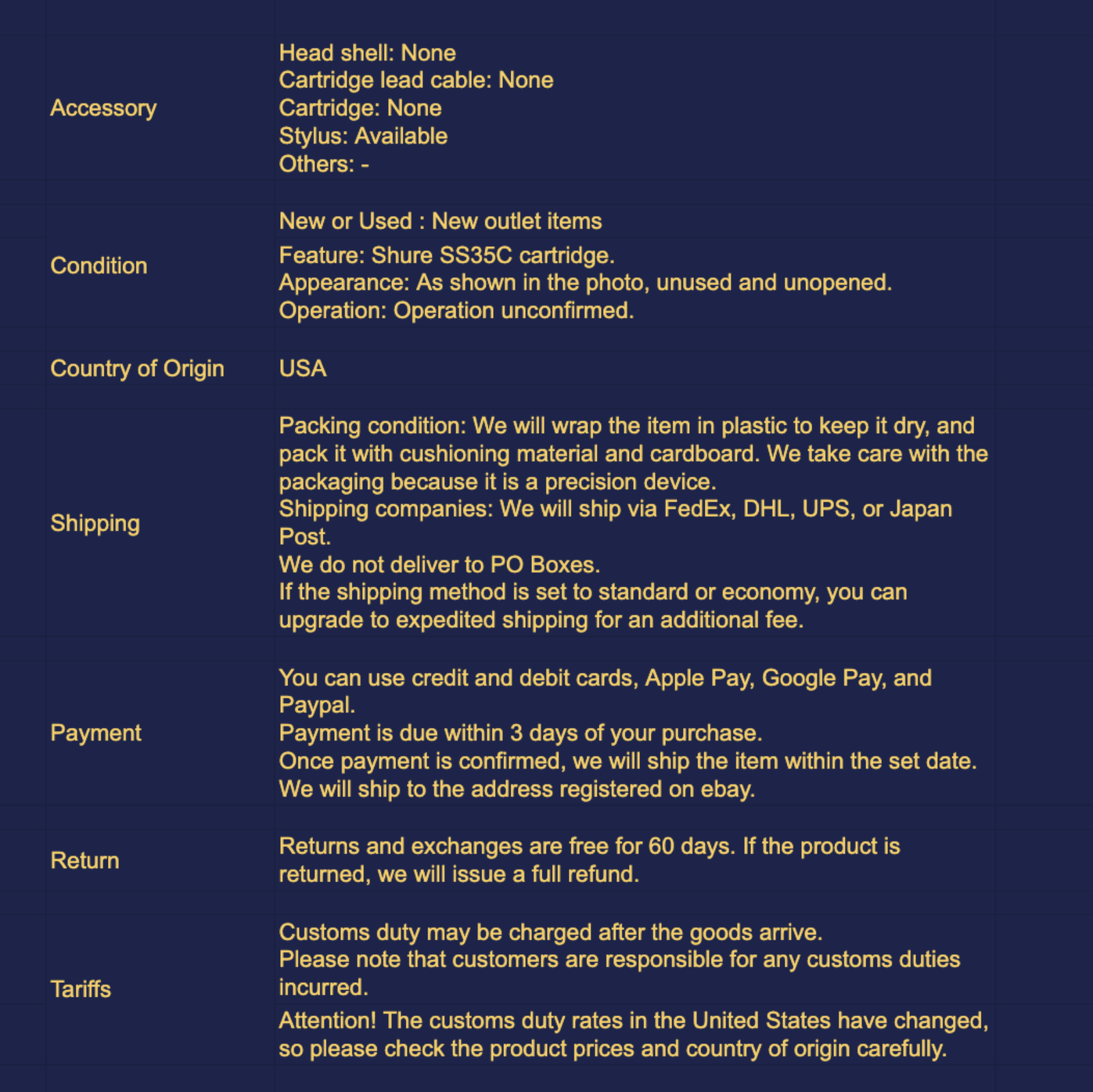 | | |
|---|---|
| Accessory | Head shell: None<br>Cartridge lead cable: None<br>Cartridge: None<br>Stylus: Available<br>Others: - |
| Condition | New or Used : New outlet items<br>Feature: Shure SS35C cartridge.<br>Appearance: As shown in the photo, unused and unopened.<br>Operation: Operation unconfirmed. |
| Country of Origin | USA |
| Shipping | Packing condition: We will wrap the item in plastic to keep it dry, and pack it with cushioning material and cardboard. We take care with the packaging because it is a precision device.<br>Shipping companies: We will ship via FedEx, DHL, UPS, or Japan Post.<br>We do not deliver to PO Boxes.<br>If the shipping method is set to standard or economy, you can upgrade to expedited shipping for an additional fee. |
| Payment | You can use credit and debit cards, Apple Pay, Google Pay, and Paypal.<br>Payment is due within 3 days of your purchase.<br>Once payment is confirmed, we will ship the item within the set date.<br>We will ship to the address registered on ebay. |
| Return | Returns and exchanges are free for 60 days. If the product is returned, we will issue a full refund. |
| Tariffs | Customs duty may be charged after the goods arrive.<br>Please note that customers are responsible for any customs duties incurred.<br>Attention! The customs duty rates in the United States have changed, so please check the product prices and country of origin carefully. |